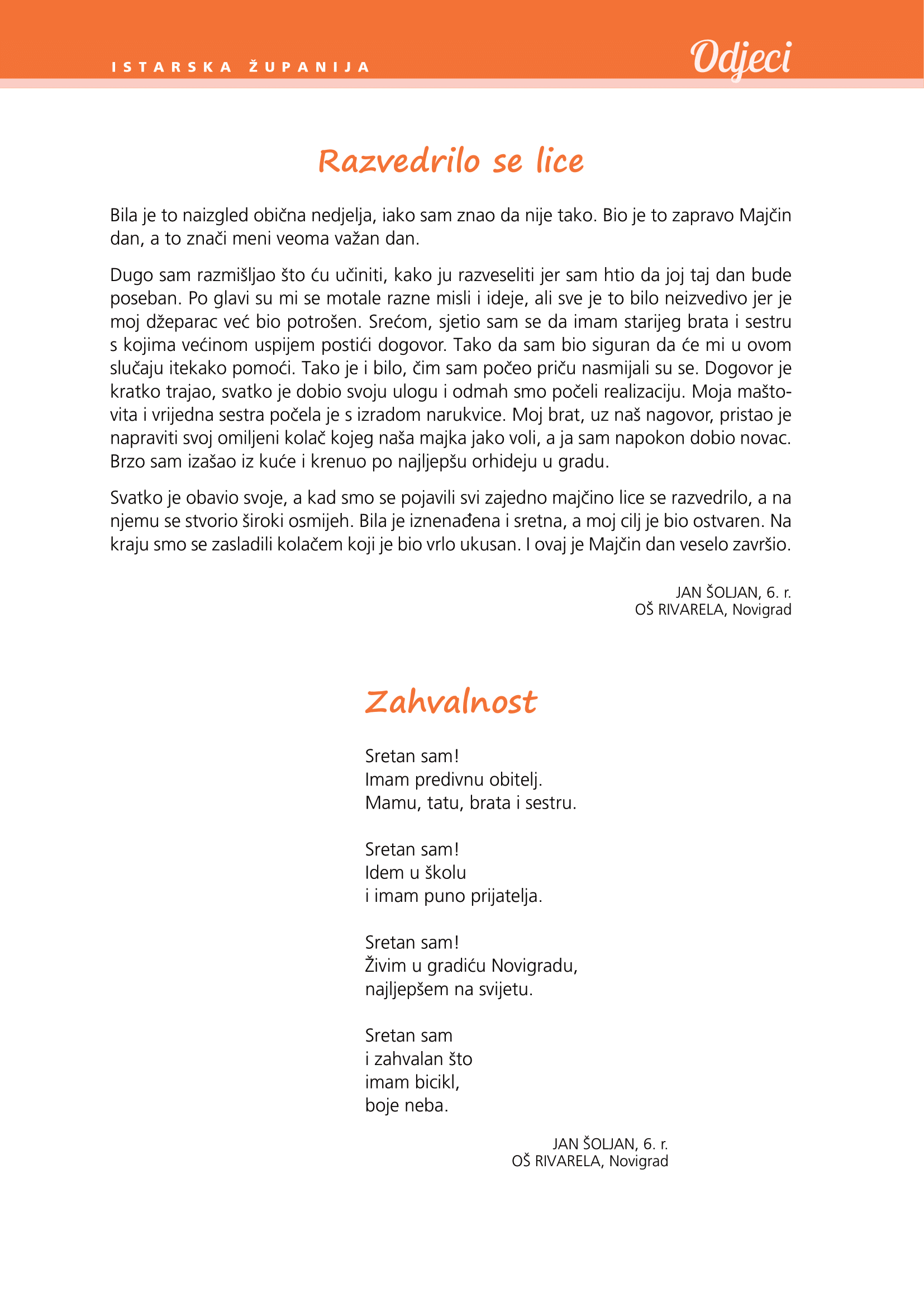 ISTARSKA ŽUPANIJA

Odjeci

Razvedrilo se lice

Bila je to naizgled obična nedjelja, iako sam znao da nije tako. Bio je to zapravo Majčin dan, a to znači meni veoma važan dan.

Dugo sam razmišljao što ću učiniti, kako ju razveseliti jer sam htio da joj taj dan bude poseban. Po glavi su mi se motale razne misli i ideje, ali sve je to bilo neizvedivo jer je moj džeparac već bio potrošen. Srećom, sjetio sam se da imam starijeg brata i sestru s kojima većinom uspijem postići dogovor. Tako da sam bio siguran da će mi u ovom slučaju itekako pomoći. Tako je i bilo, čim sam počeo priču nasmijali su se. Dogovor je kratko trajao, svatko je dobio svoju ulogu i odmah smo počeli realizaciju. Moja maštovita i vrijedna sestra počela je s izradom narukvice. Moj brat, uz naš nagovor, pristao je napraviti svoj omiljeni kolač kojeg naša majka jako voli, a ja sam napokon dobio novac. Brzo sam izašao iz kuće i krenuo po najljepšu orhideju u gradu.

Svatko je obavio svoje, a kad smo se pojavili svi zajedno majčino lice se razvedrilo, a na njemu se stvorio široki osmijeh. Bila je iznenađena i sretna, a moj cilj je bio ostvaren. Na kraju smo se zasladili kolačem koji je bio vrlo ukusan. I ovaj je Majčin dan veselo završio.

JAN ŠOLJAN, 6. r.
OŠ RIVARELA, Novigrad

Zahvalnost

Sretan sam!
Imam predivnu obitelj.
Mamu, tatu, brata i sestru.

Sretan sam!
Idem u školu
i imam puno prijatelja.

Sretan sam!
Živim u gradiću Novigradu,
najljepšem na svijetu.

Sretan sam
i zahvalan što
imam bicikl,
boje neba.

JAN ŠOLJAN, 6. r.
OŠ RIVARELA, Novigrad